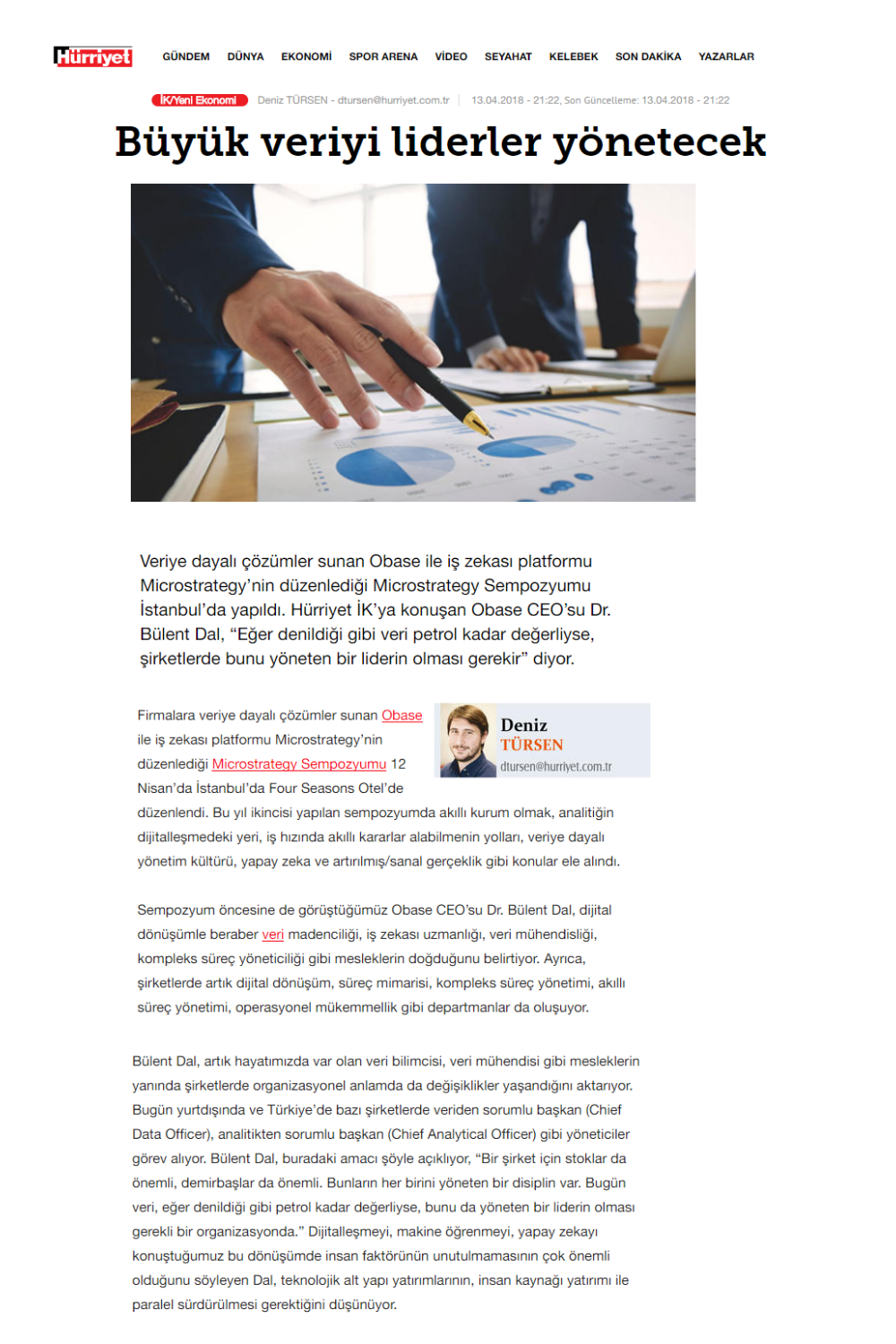 Hürriyet

GÜNDEM DÜNYA EKONOMİ SPOR ARENA VİDEO SEYAHAT KELEBEK SON DAKİKA YAZARLAR

İK/Yeni Ekonomi Deniz TÜRSEN - dtursen@hurriyet.com.tr | 13.04.2018 - 21:22, Son Güncelleme: 13.04.2018 - 21:22

Büyük veriyi liderler yönetecek

Veriye dayalı çözümler sunan Obase ile iş zekası platformu Microstrategy'nin düzenlediği Microstrategy Sempozyumu İstanbul'da yapıldı. Hürriyet İK'ya konuşan Obase CEO'su Dr. Bülent Dal, "Eğer denildiği gibi veri petrol kadar değerliyse, şirketlerde bunu yöneten bir liderin olması gerekir" diyor.

Deniz TÜRSEN dtursen@hurriyet.com.tr

Firmalara veriye dayalı çözümler sunan Obase ile iş zekası platformu Microstrategy'nin düzenlediği Microstrategy Sempozyumu 12 Nisan'da İstanbul'da Four Seasons Otel'de düzenlendi. Bu yıl ikincisi yapılan sempozyumda akıllı kurum olmak, analitiğin dijitalleşmedeki yeri, iş hızında akıllı kararlar alabilmenin yolları, veriye dayalı yönetim kültürü, yapay zeka ve artırılmış/sanal gerçeklik gibi konular ele alındı.

Sempozyum öncesine de görüştüğümüz Obase CEO'su Dr. Bülent Dal, dijital dönüşümle beraber veri madenciliği, iş zekası uzmanlığı, veri mühendisliği, kompleks süreç yöneticiliği gibi mesleklerin doğduğunu belirtiyor. Ayrıca, şirketlerde artık dijital dönüşüm, süreç mimarisi, kompleks süreç yönetimi, akıllı süreç yönetimi, operasyonel mükemmellik gibi departmanlar da oluşuyor.

Bülent Dal, artık hayatımızda var olan veri bilimcisi, veri mühendisi gibi mesleklerin yanında şirketlerde organizasyonel anlamda da değişiklikler yaşandığını aktarıyor. Bugün yurtdışında ve Türkiye'de bazı şirketlerde veriden sorumlu başkan (Chief Data Officer), analitikten sorumlu başkan (Chief Analytical Officer) gibi yöneticiler görev alıyor. Bülent Dal, buradaki amacı şöyle açıklıyor, "Bir şirket için stoklar da önemli, demirbaşlar da önemli. Bunların her birini yöneten bir disiplin var. Bugün veri, eğer denildiği gibi petrol kadar değerliyse, bunu da yöneten bir liderin olması gerekli bir organizasyonda." Dijitalleşmeyi, makine öğrenmeyi, yapay zekayı konuştuğumuz bu dönüşümde insan faktörünün unutulmamasının çok önemli olduğunu söyleyen Dal, teknolojik alt yapı yatırımlarının, insan kaynağı yatırımı ile paralel sürdürülmesi gerektiğini düşünüyor.